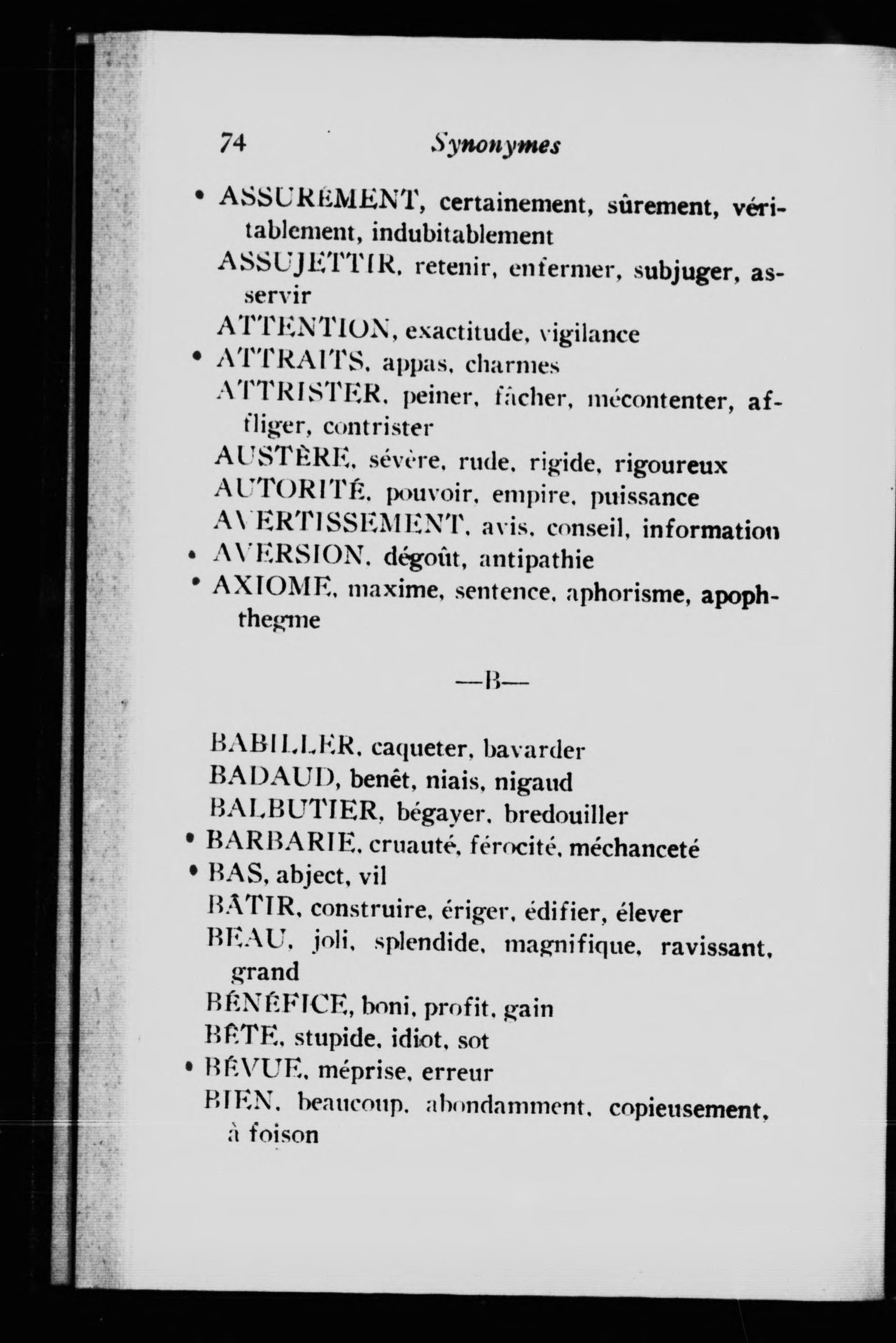 74 Synonymes

• ASSURÉMENT, certainement, sûrement, véritablement, indubitablement

ASSUJETTIR, retenir, enfermer, subjuger, asservir

ATTENTION, exactitude, vigilance

• ATTRAITS, appas, charmes

ATTRISTER, peiner, fâcher, mécontenter, affliger, contrister

AUSTÈRE, sévère, rude, rigide, rigoureux

AUTORITÉ, pouvoir, empire, puissance

AVERTISSEMENT, avis, conseil, information

• AVERSION, dégoût, antipathie

• AXIOME, maxime, sentence, aphorisme, apophthegme

—B—

BABILLER, caqueter, bavarder

BADAUD, benêt, niais, nigaud

BALBUTIER, bégayer, bredouiller

• BARBARIE, cruauté, férocité, méchanceté

• BAS, abject, vil

BÂTIR, construire, ériger, édifier, élever

BEAU, joli, splendide, magnifique, ravissant, grand

BÉNÉFICE, boni, profit, gain

BÊTE, stupide, idiot, sot

• BÉVUE, méprise, erreur

BIEN, beaucoup, abondamment, copieusement, à foison